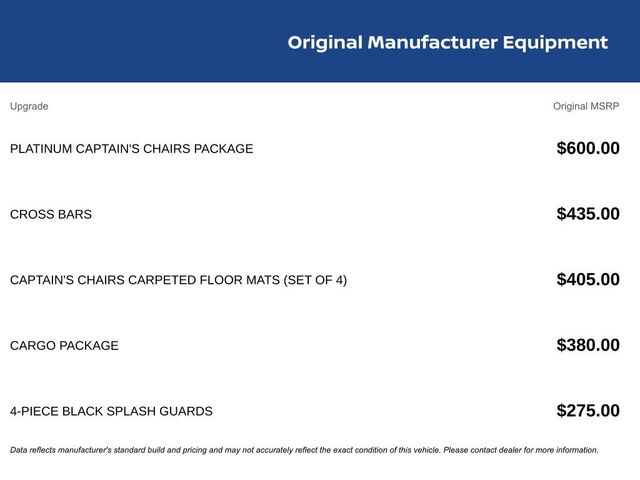 Original Manufacturer Equipment

| Upgrade | Original MSRP |
|---|---|
| PLATINUM CAPTAIN'S CHAIRS PACKAGE | $600.00 |
| CROSS BARS | $435.00 |
| CAPTAIN'S CHAIRS CARPETED FLOOR MATS (SET OF 4) | $405.00 |
| CARGO PACKAGE | $380.00 |
| 4-PIECE BLACK SPLASH GUARDS | $275.00 |

Data reflects manufacturer's standard build and pricing and may not accurately reflect the exact condition of this vehicle. Please contact dealer for more information.